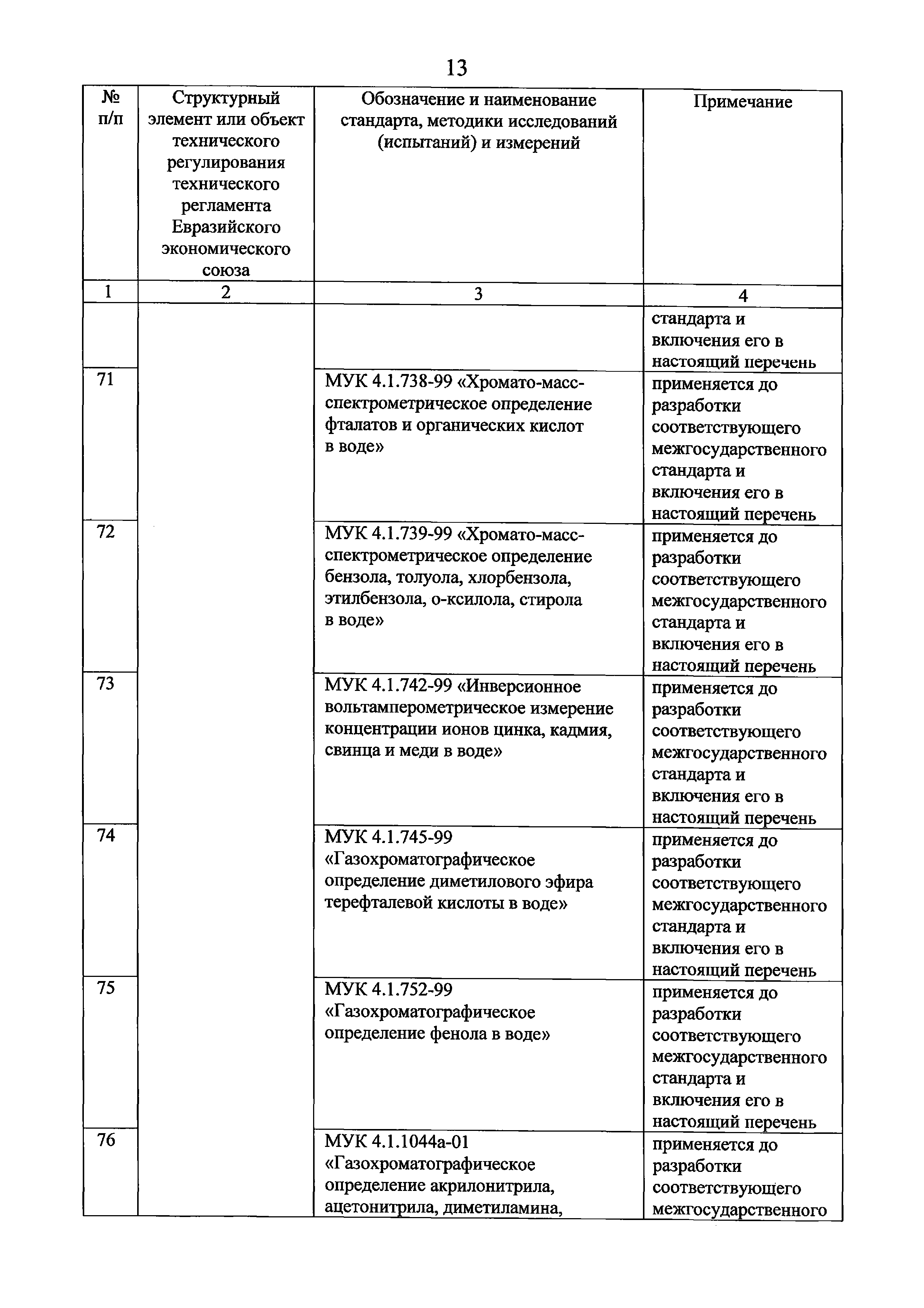 13

| № п/п | Структурный элемент или объект технического регулирования технического регламента Евразийского экономического союза | Обозначение и наименование стандарта, методики исследований (испытаний) и измерений | Примечание |
|---|---|---|---|
| 1 | 2 | 3 | 4 |
| | | | стандарта и включения его в настоящий перечень |
| 71 | | МУК 4.1.738-99 «Хромато-масс-спектрометрическое определение фталатов и органических кислот в воде» | применяется до разработки соответствующего межгосударственного стандарта и включения его в настоящий перечень |
| 72 | | МУК 4.1.739-99 «Хромато-масс-спектрометрическое определение бензола, толуола, хлорбензола, этилбензола, о-ксилола, стирола в воде» | применяется до разработки соответствующего межгосударственного стандарта и включения его в настоящий перечень |
| 73 | | МУК 4.1.742-99 «Инверсионное вольтамперометрическое измерение концентрации ионов цинка, кадмия, свинца и меди в воде» | применяется до разработки соответствующего межгосударственного стандарта и включения его в настоящий перечень |
| 74 | | МУК 4.1.745-99 «Газохроматографическое определение диметилового эфира терефталевой кислоты в воде» | применяется до разработки соответствующего межгосударственного стандарта и включения его в настоящий перечень |
| 75 | | МУК 4.1.752-99 «Газохроматографическое определение фенола в воде» | применяется до разработки соответствующего межгосударственного стандарта и включения его в настоящий перечень |
| 76 | | МУК 4.1.1044а-01 «Газохроматографическое определение акрилонитрила, ацетонитрила, диметиламина, | применяется до разработки соответствующего межгосударственного |